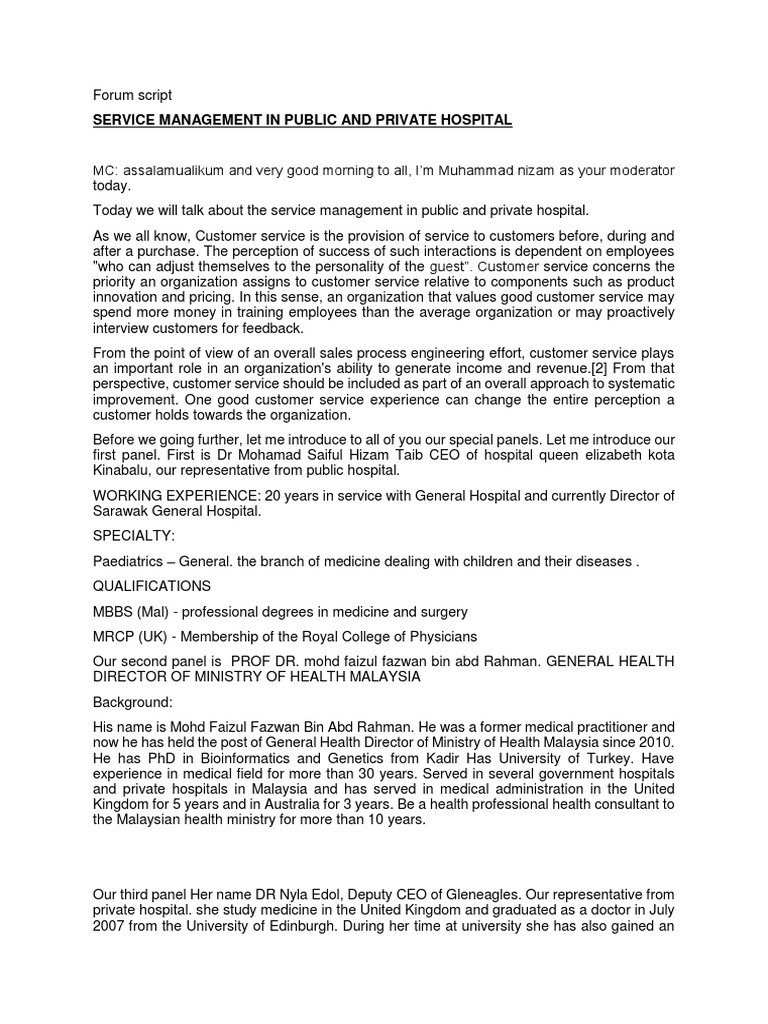 Forum script

SERVICE MANAGEMENT IN PUBLIC AND PRIVATE HOSPITAL

MC: assalamualikum and very good morning to all, I'm Muhammad nizam as your moderator today.

Today we will talk about the service management in public and private hospital.

As we all know, Customer service is the provision of service to customers before, during and after a purchase. The perception of success of such interactions is dependent on employees "who can adjust themselves to the personality of the guest". Customer service concerns the priority an organization assigns to customer service relative to components such as product innovation and pricing. In this sense, an organization that values good customer service may spend more money in training employees than the average organization or may proactively interview customers for feedback.

From the point of view of an overall sales process engineering effort, customer service plays an important role in an organization's ability to generate income and revenue.[2] From that perspective, customer service should be included as part of an overall approach to systematic improvement. One good customer service experience can change the entire perception a customer holds towards the organization.

Before we going further, let me introduce to all of you our special panels. Let me introduce our first panel. First is Dr Mohamad Saiful Hizam Taib CEO of hospital queen elizabeth kota Kinabalu, our representative from public hospital.

WORKING EXPERIENCE: 20 years in service with General Hospital and currently Director of Sarawak General Hospital.

SPECIALTY:

Paediatrics – General. the branch of medicine dealing with children and their diseases .

QUALIFICATIONS

MBBS (Mal) - professional degrees in medicine and surgery

MRCP (UK) - Membership of the Royal College of Physicians

Our second panel is PROF DR. mohd faizul fazwan bin abd Rahman. GENERAL HEALTH DIRECTOR OF MINISTRY OF HEALTH MALAYSIA

Background:

His name is Mohd Faizul Fazwan Bin Abd Rahman. He was a former medical practitioner and now he has held the post of General Health Director of Ministry of Health Malaysia since 2010. He has PhD in Bioinformatics and Genetics from Kadir Has University of Turkey. Have experience in medical field for more than 30 years. Served in several government hospitals and private hospitals in Malaysia and has served in medical administration in the United Kingdom for 5 years and in Australia for 3 years. Be a health professional health consultant to the Malaysian health ministry for more than 10 years.

Our third panel Her name DR Nyla Edol, Deputy CEO of Gleneagles. Our representative from private hospital. she study medicine in the United Kingdom and graduated as a doctor in July 2007 from the University of Edinburgh. During her time at university she has also gained an